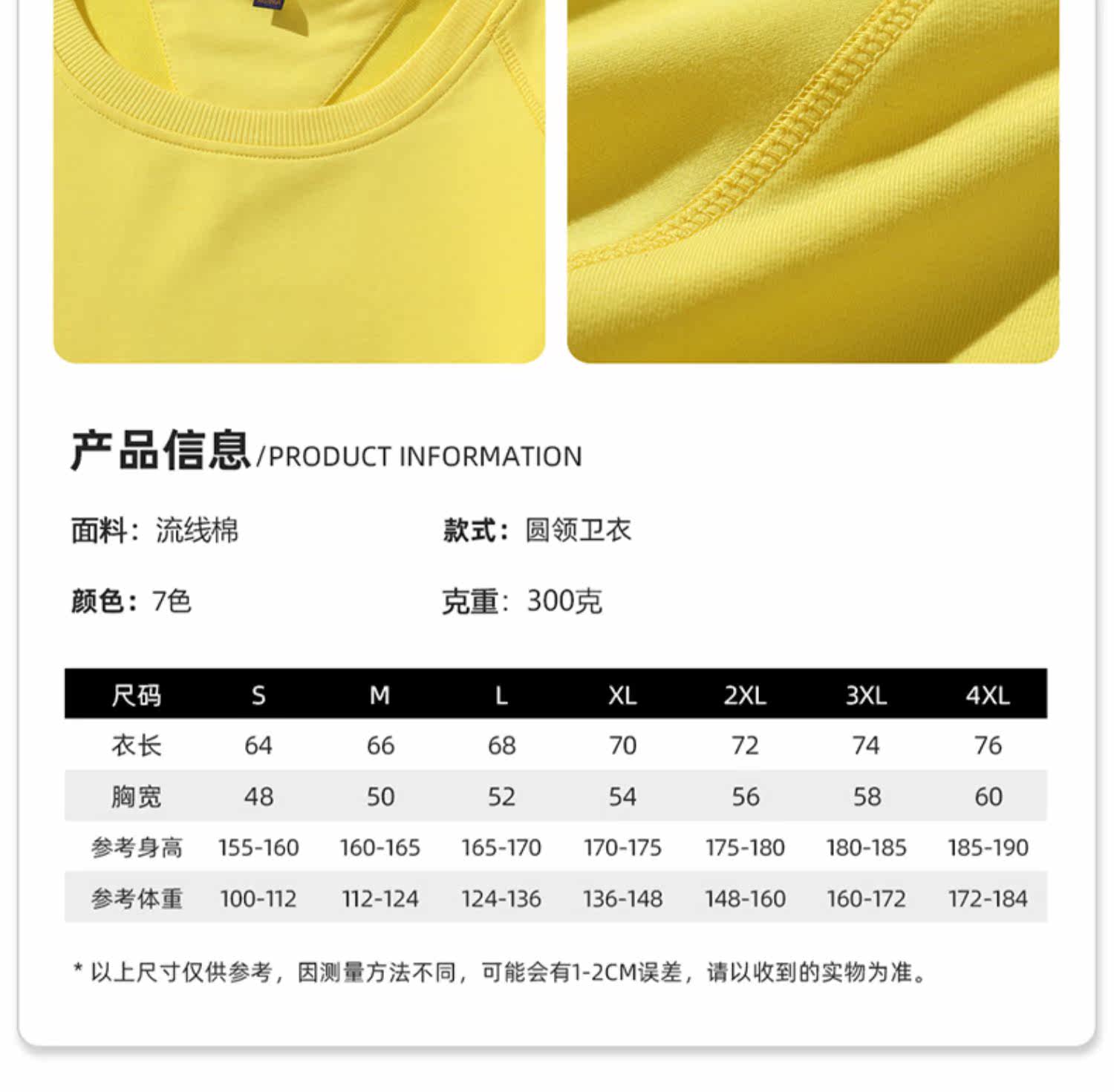 产品信息/PRODUCT INFORMATION

面料：流线棉

款式：圆领卫衣

颜色：7色

克重：300克

| 尺码 | S | M | L | XL | 2XL | 3XL | 4XL |
|---|---|---|---|---|---|---|---|
| 衣长 | 64 | 66 | 68 | 70 | 72 | 74 | 76 |
| 胸宽 | 48 | 50 | 52 | 54 | 56 | 58 | 60 |
| 参考身高 | 155-160 | 160-165 | 165-170 | 170-175 | 175-180 | 180-185 | 185-190 |
| 参考体重 | 100-112 | 112-124 | 124-136 | 136-148 | 148-160 | 160-172 | 172-184 |

* 以上尺寸仅供参考，因测量方法不同，可能会有1-2CM误差，请以收到的实物为准。